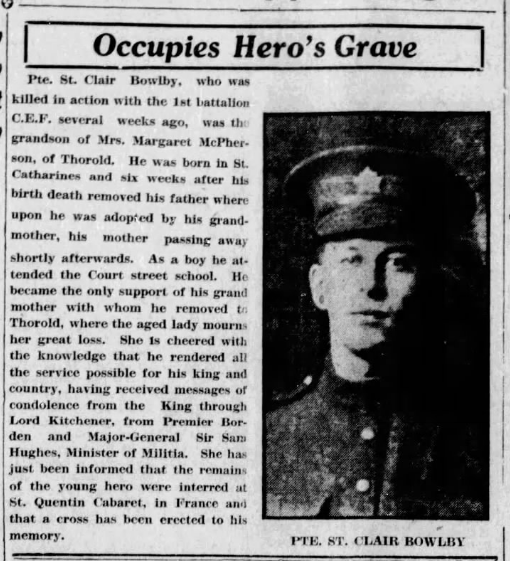 Occupies Hero's Grave

Pte. St. Clair Bowlby, who was killed in action with the 1st battalion C.E.F. several weeks ago, was the grandson of Mrs. Margaret McPherson, of Thorold. He was born in St. Catharines and six weeks after his birth death removed his father where upon he was adopted by his grandmother, his mother passing away shortly afterwards. As a boy he attended the Court street school. He became the only support of his grand mother with whom he removed to Thorold, where the aged lady mourns her great loss. She is cheered with the knowledge that he rendered all the service possible for his king and country, having received messages of condolence from the King through Lord Kitchener, from Premier Borden and Major-General Sir Sam Hughes, Minister of Militia. She has just been informed that the remains of the young hero were interred at St. Quentin Cabaret, in France and that a cross has been erected to his memory.

PTE. ST. CLAIR BOWLBY